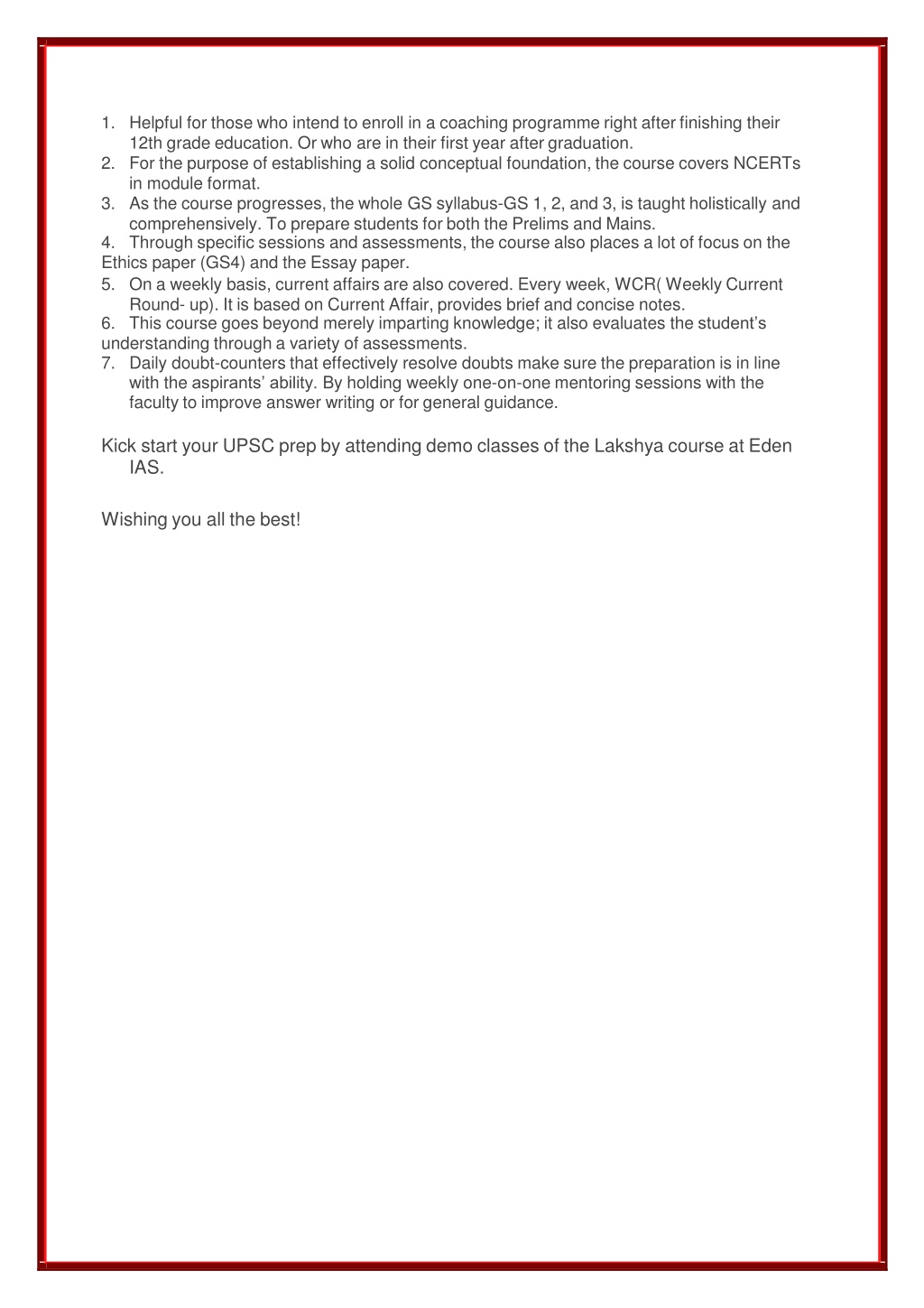 1. Helpful for those who intend to enroll in a coaching programme right after finishing their 12th grade education. Or who are in their first year after graduation.
2. For the purpose of establishing a solid conceptual foundation, the course covers NCERTs in module format.
3. As the course progresses, the whole GS syllabus-GS 1, 2, and 3, is taught holistically and comprehensively. To prepare students for both the Prelims and Mains.
4. Through specific sessions and assessments, the course also places a lot of focus on the Ethics paper (GS4) and the Essay paper.
5. On a weekly basis, current affairs are also covered. Every week, WCR( Weekly Current Round- up). It is based on Current Affair, provides brief and concise notes.
6. This course goes beyond merely imparting knowledge; it also evaluates the student's understanding through a variety of assessments.
7. Daily doubt-counters that effectively resolve doubts make sure the preparation is in line with the aspirants' ability. By holding weekly one-on-one mentoring sessions with the faculty to improve answer writing or for general guidance.

Kick start your UPSC prep by attending demo classes of the Lakshya course at Eden IAS.

Wishing you all the best!